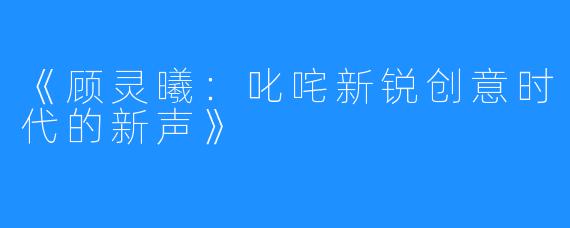 《顾灵曦：叱咤新锐创意时代的新声》